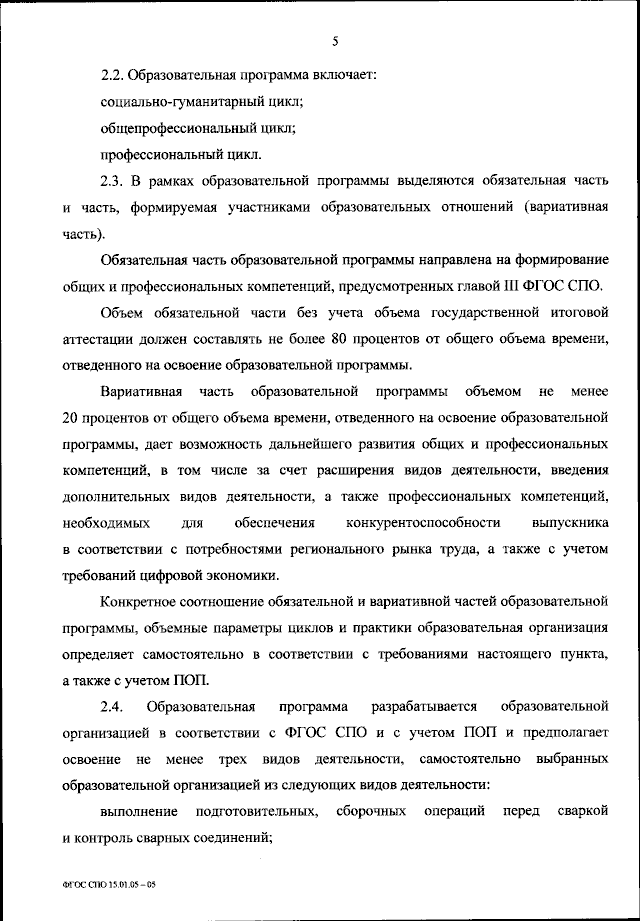 5

2.2. Образовательная программа включает:

социально-гуманитарный цикл;

общепрофессиональный цикл;

профессиональный цикл.

2.3. В рамках образовательной программы выделяются обязательная часть и часть, формируемая участниками образовательных отношений (вариативная часть).

Обязательная часть образовательной программы направлена на формирование общих и профессиональных компетенций, предусмотренных главой III ФГОС СПО.

Объем обязательной части без учета объема государственной итоговой аттестации должен составлять не более 80 процентов от общего объема времени, отведенного на освоение образовательной программы.

Вариативная часть образовательной программы объемом не менее 20 процентов от общего объема времени, отведенного на освоение образовательной программы, дает возможность дальнейшего развития общих и профессиональных компетенций, в том числе за счет расширения видов деятельности, введения дополнительных видов деятельности, а также профессиональных компетенций, необходимых для обеспечения конкурентоспособности выпускника в соответствии с потребностями регионального рынка труда, а также с учетом требований цифровой экономики.

Конкретное соотношение обязательной и вариативной частей образовательной программы, объемные параметры циклов и практики образовательная организация определяет самостоятельно в соответствии с требованиями настоящего пункта, а также с учетом ПОП.

2.4. Образовательная программа разрабатывается образовательной организацией в соответствии с ФГОС СПО и с учетом ПОП и предполагает освоение не менее трех видов деятельности, самостоятельно выбранных образовательной организацией из следующих видов деятельности:

выполнение подготовительных, сборочных операций перед сваркой и контроль сварных соединений;

ФГОС СПО 15.01.05 – 05